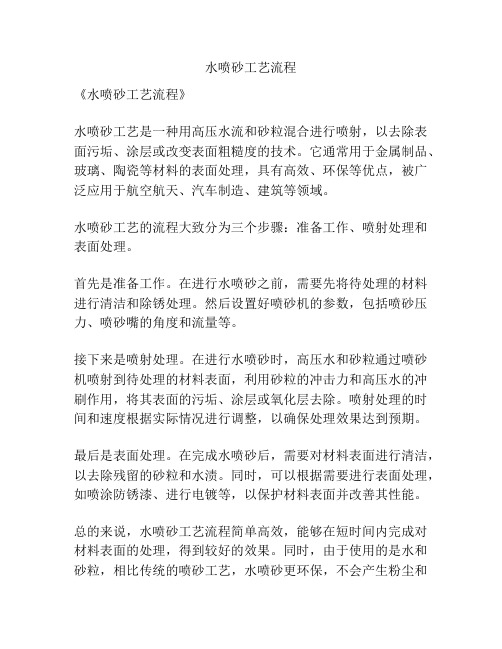 水喷砂工艺流程

《水喷砂工艺流程》

水喷砂工艺是一种用高压水流和砂粒混合进行喷射，以去除表面污垢、涂层或改变表面粗糙度的技术。它通常用于金属制品、玻璃、陶瓷等材料的表面处理，具有高效、环保等优点，被广泛应用于航空航天、汽车制造、建筑等领域。

水喷砂工艺的流程大致分为三个步骤：准备工作、喷射处理和表面处理。

首先是准备工作。在进行水喷砂之前，需要先将待处理的材料进行清洁和除锈处理。然后设置好喷砂机的参数，包括喷砂压力、喷砂嘴的角度和流量等。

接下来是喷射处理。在进行水喷砂时，高压水和砂粒通过喷砂机喷射到待处理的材料表面，利用砂粒的冲击力和高压水的冲刷作用，将其表面的污垢、涂层或氧化层去除。喷射处理的时间和速度根据实际情况进行调整，以确保处理效果达到预期。

最后是表面处理。在完成水喷砂后，需要对材料表面进行清洁，以去除残留的砂粒和水渍。同时，可以根据需要进行表面处理，如喷涂防锈漆、进行电镀等，以保护材料表面并改善其性能。

总的来说，水喷砂工艺流程简单高效，能够在短时间内完成对材料表面的处理，得到较好的效果。同时，由于使用的是水和砂粒，相比传统的喷砂工艺，水喷砂更环保，不会产生粉尘和